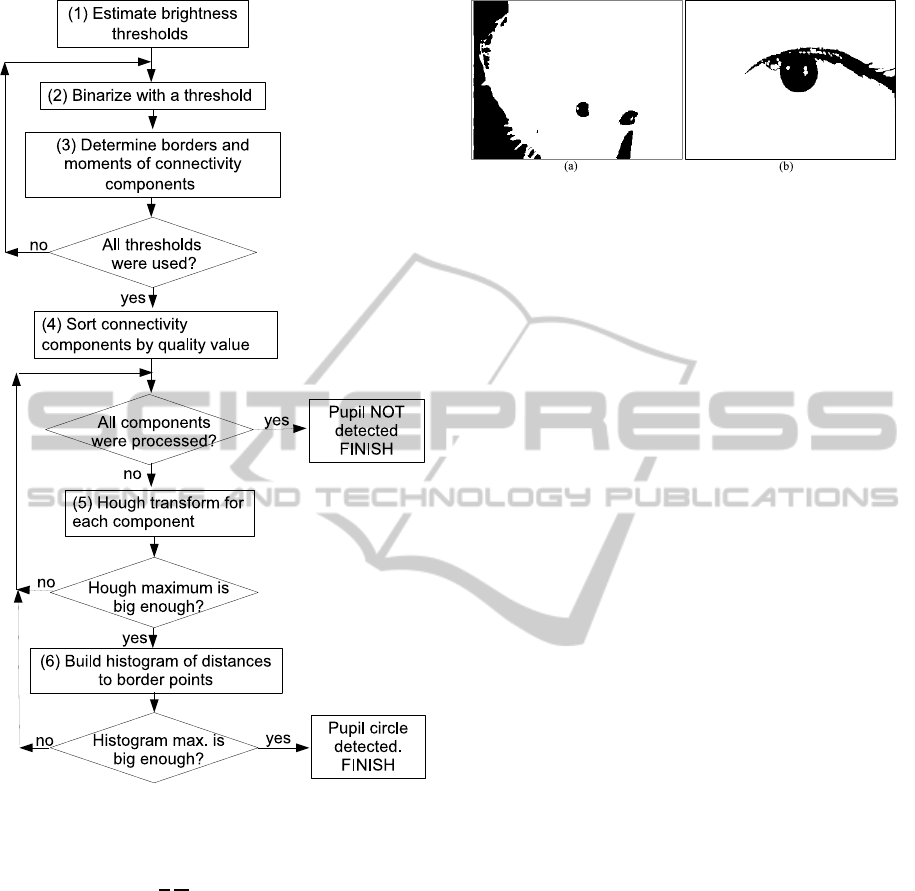 (1) Estimate brightness thresholds

(2) Binarize with a threshold

(3) Determine borders and moments of connectivity components

no

All thresholds were used?

yes

(4) Sort connectivity components by quality value

All components were processed?

yes

Pupil NOT detected FINISH

no

(5) Hough transform for each component

no

Hough maximum is big enough?

yes

(6) Build histogram of distances to border points

no

Histogram max. is big enough?

yes

Pupil circle detected. FINISH

(a)

(b)

SCITEPRESS
SCIENCE AND TECHNOLOGY PUBLICATIONS